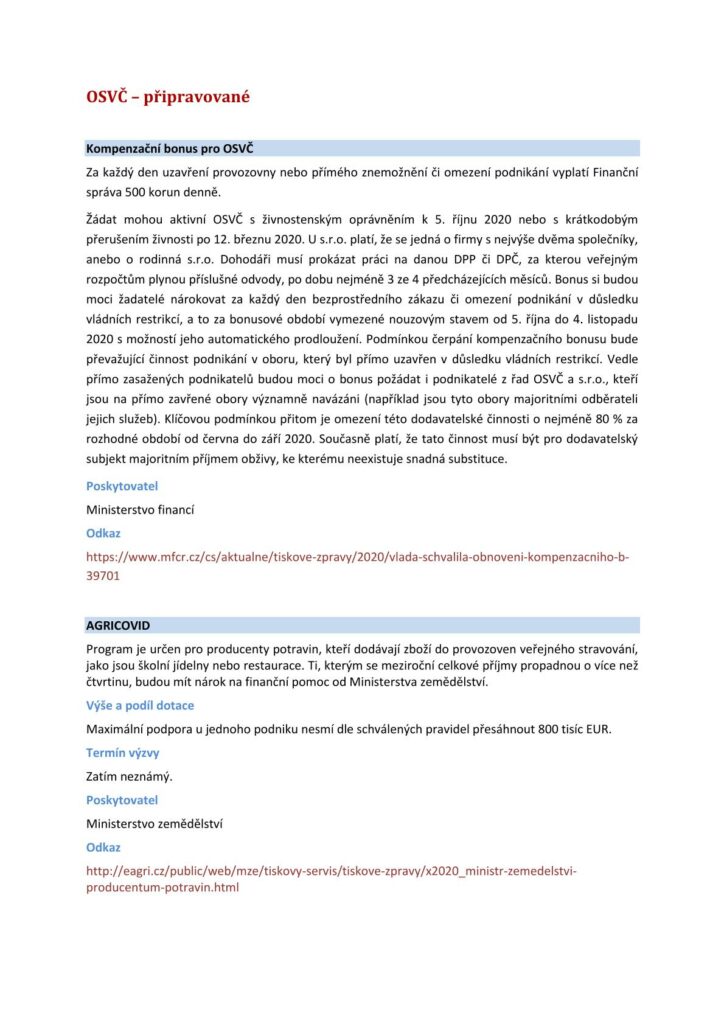 OSVČ – připravované

Kompenzační bonus pro OSVČ

Za každý den uzavření provozovny nebo přímého znemožnění či omezení podnikání vyplatí Finanční správa 500 korun denně.

Žádat mohou aktivní OSVČ s živnostenským oprávněním k 5. říjnu 2020 nebo s krátkodobým přerušením živnosti po 12. březnu 2020. U s.r.o. platí, že se jedná o firmy s nejvýše dvěma společníky, anebo o rodinná s.r.o. Dohodáři musí prokázat práci na danou DPP či DPČ, za kterou veřejným rozpočtům plynou příslušné odvody, po dobu nejméně 3 ze 4 předcházejících měsíců. Bonus si budou moci žadatelé nárokovat za každý den bezprostředního zákazu či omezení podnikání v důsledku vládních restrikcí, a to za bonusové období vymezené nouzovým stavem od 5. října do 4. listopadu 2020 s možností jeho automatického prodloužení. Podmínkou čerpání kompenzačního bonusu bude převažující činnost podnikání v oboru, který byl přímo uzavřen v důsledku vládních restrikcí. Vedle přímo zasažených podnikatelů budou moci o bonus požádat i podnikatelé z řad OSVČ a s.r.o., kteří jsou na přímo zavřené obory významně navázáni (například jsou tyto obory majoritními odběrateli jejich služeb). Klíčovou podmínkou přitom je omezení této dodavatelské činnosti o nejméně 80 % za rozhodné období od června do září 2020. Současně platí, že tato činnost musí být pro dodavatelský subjekt majoritním příjmem obživy, ke kterému neexistuje snadná substituce.

Poskytovatel

Ministerstvo financí

Odkaz

https://www.mfcr.cz/cs/aktualne/tiskove-zpravy/2020/vlada-schvalila-obnoveni-kompenzacniho-b-39701

AGRICOVID

Program je určen pro producenty potravin, kteří dodávají zboží do provozoven veřejného stravování, jako jsou školní jídelny nebo restaurace. Ti, kterým se meziroční celkové příjmy propadnou o více než čtvrtinu, budou mít nárok na finanční pomoc od Ministerstva zemědělství.

Výše a podíl dotace

Maximální podpora u jednoho podniku nesmí dle schválených pravidel přesáhnout 800 tisíc EUR.

Termín výzvy

Zatím neznámý.

Poskytovatel

Ministerstvo zemědělství

Odkaz

http://eagri.cz/public/web/mze/tiskovy-servis/tiskove-zpravy/x2020_ministr-zemedelstvi-producentum-potravin.html